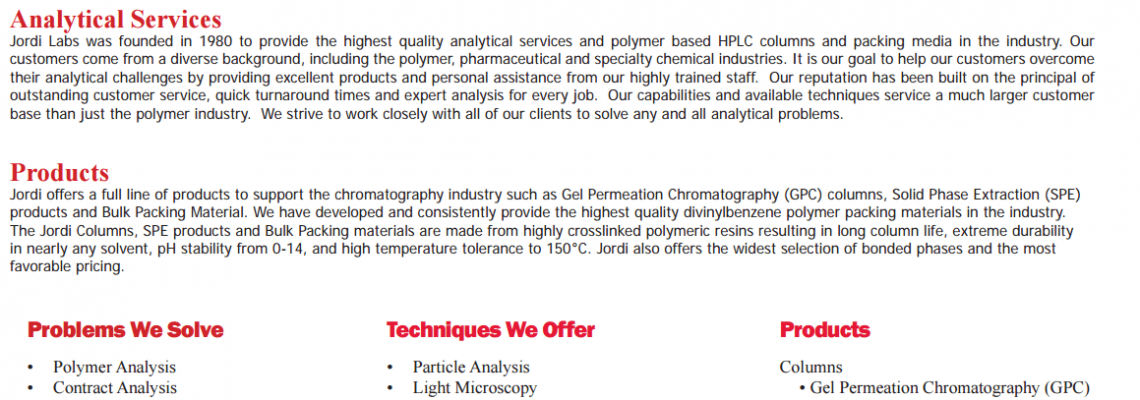 Analytical Services
Jordi Labs was founded in 1980 to provide the highest quality analytical services and polymer based HPLC columns and packing media in the industry. Our customers come from a diverse background, including the polymer, pharmaceutical and specialty chemical industries. It is our goal to help our customers overcome their analytical challenges by providing excellent products and personal assistance from our highly trained staff. Our reputation has been built on the principal of outstanding customer service, quick turnaround times and expert analysis for every job. Our capabilities and available techniques service a much larger customer base than just the polymer industry. We strive to work closely with all of our clients to solve any and all analytical problems.

Products
Jordi offers a full line of products to support the chromatography industry such as Gel Permeation Chromatography (GPC) columns, Solid Phase Extraction (SPE) products and Bulk Packing Material. We have developed and consistently provide the highest quality divinylbenzene polymer packing materials in the industry. The Jordi Columns, SPE products and Bulk Packing materials are made from highly crosslinked polymeric resins resulting in long column life, extreme durability in nearly any solvent, pH stability from 0-14, and high temperature tolerance to 150°C. Jordi also offers the widest selection of bonded phases and the most favorable pricing.

Problems We Solve
• Polymer Analysis
• Contract Analysis

Techniques We Offer
• Particle Analysis
• Light Microscopy

Products
Columns
• Gel Permeation Chromatography (GPC)